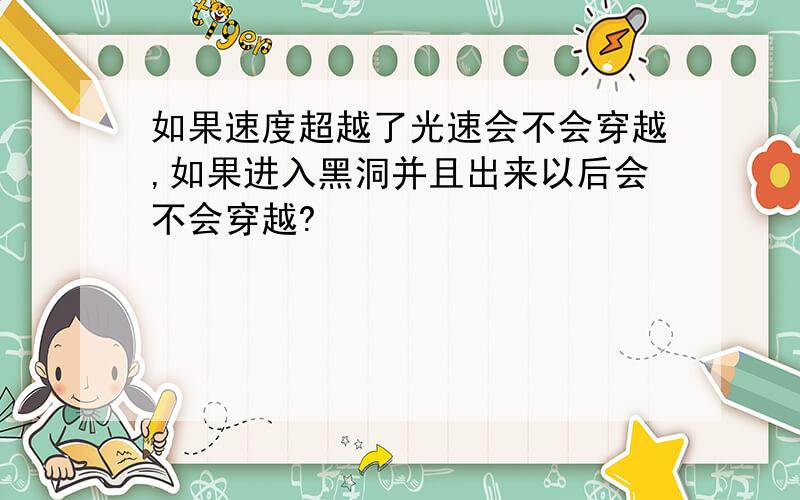 tiger

如果速度超越了光速会不会穿越,如果进入黑洞并且出来以后会不会穿越?